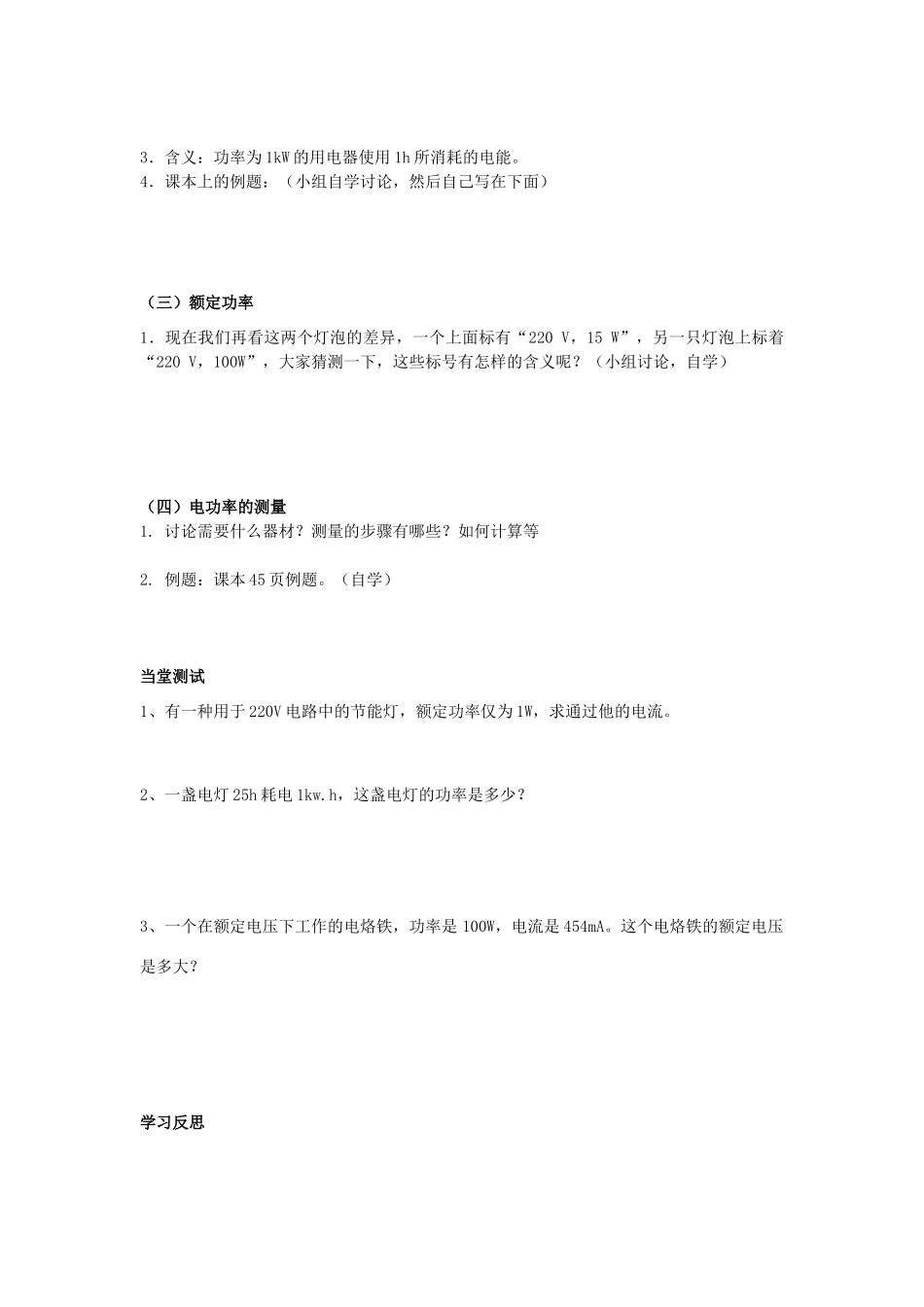 3．含义：功率为1kW的用电器使用1h所消耗的电能。
4．课本上的例题：（小组自学讨论，然后自己写在下面）

（三）额定功率

1．现在我们再看这两个灯泡的差异，一个上面标有“220 V，15 W”，另一只灯泡上标着“220 V，100W”，大家猜测一下，这些标号有怎样的含义呢？（小组讨论，自学）

（四）电功率的测量
1. 讨论需要什么器材？测量的步骤有哪些？如何计算等

2. 例题：课本45页例题。（自学）

当堂测试
1、有一种用于220V电路中的节能灯，额定功率仅为1W，求通过他的电流。

2、一盏电灯25h耗电1kw.h，这盏电灯的功率是多少？

3、一个在额定电压下工作的电烙铁，功率是100W，电流是454mA。这个电烙铁的额定电压是多大？

学习反思